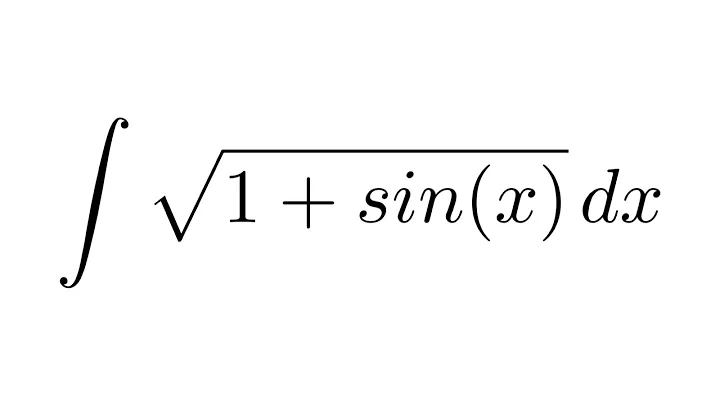 $\int \sqrt{1 + sin(x)}\, dx$